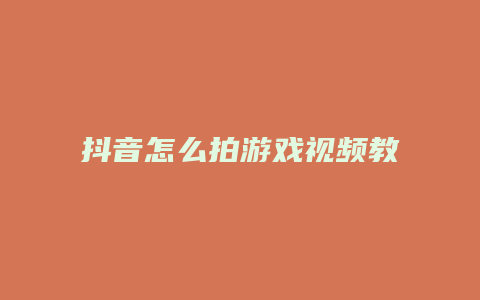 抖音怎么拍游戏视频教